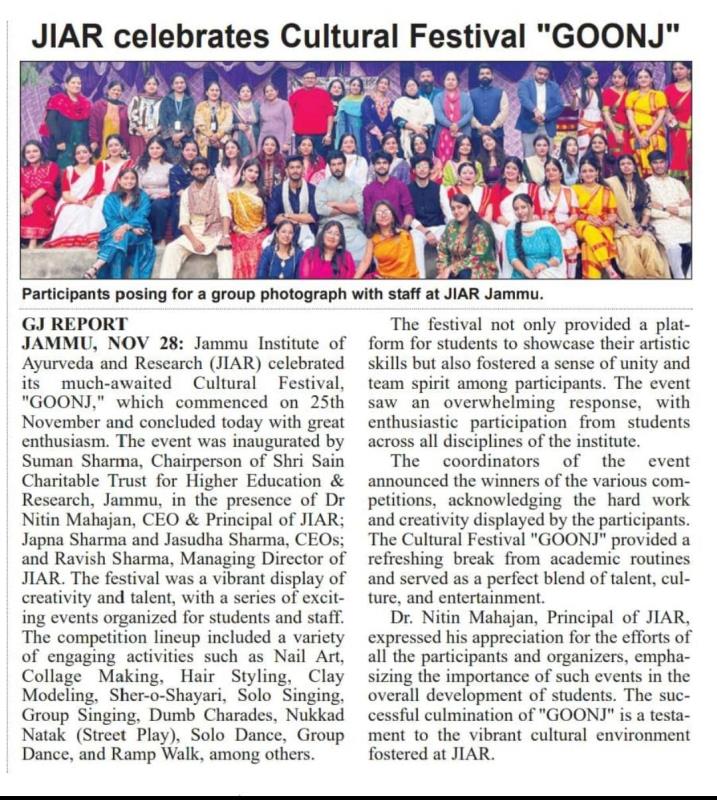 JIAR celebrates Cultural Festival "GOONJ"

Participants posing for a group photograph with staff at JIAR Jammu.

GJ REPORT
JAMMU, NOV 28: Jammu Institute of Ayurveda and Research (JIAR) celebrated its much-awaited Cultural Festival, "GOONJ," which commenced on 25th November and concluded today with great enthusiasm. The event was inaugurated by Suman Sharma, Chairperson of Shri Sain Charitable Trust for Higher Education & Research, Jammu, in the presence of Dr Nitin Mahajan, CEO & Principal of JIAR; Japna Sharma and Jasudha Sharma, CEOs; and Ravish Sharma, Managing Director of JIAR. The festival was a vibrant display of creativity and talent, with a series of exciting events organized for students and staff. The competition lineup included a variety of engaging activities such as Nail Art, Collage Making, Hair Styling, Clay Modeling, Sher-o-Shayari, Solo Singing, Group Singing, Dumb Charades, Nukkad Natak (Street Play), Solo Dance, Group Dance, and Ramp Walk, among others.

The festival not only provided a platform for students to showcase their artistic skills but also fostered a sense of unity and team spirit among participants. The event saw an overwhelming response, with enthusiastic participation from students across all disciplines of the institute.

The coordinators of the event announced the winners of the various competitions, acknowledging the hard work and creativity displayed by the participants. The Cultural Festival "GOONJ" provided a refreshing break from academic routines and served as a perfect blend of talent, culture, and entertainment.

Dr. Nitin Mahajan, Principal of JIAR, expressed his appreciation for the efforts of all the participants and organizers, emphasizing the importance of such events in the overall development of students. The successful culmination of "GOONJ" is a testament to the vibrant cultural environment fostered at JIAR.